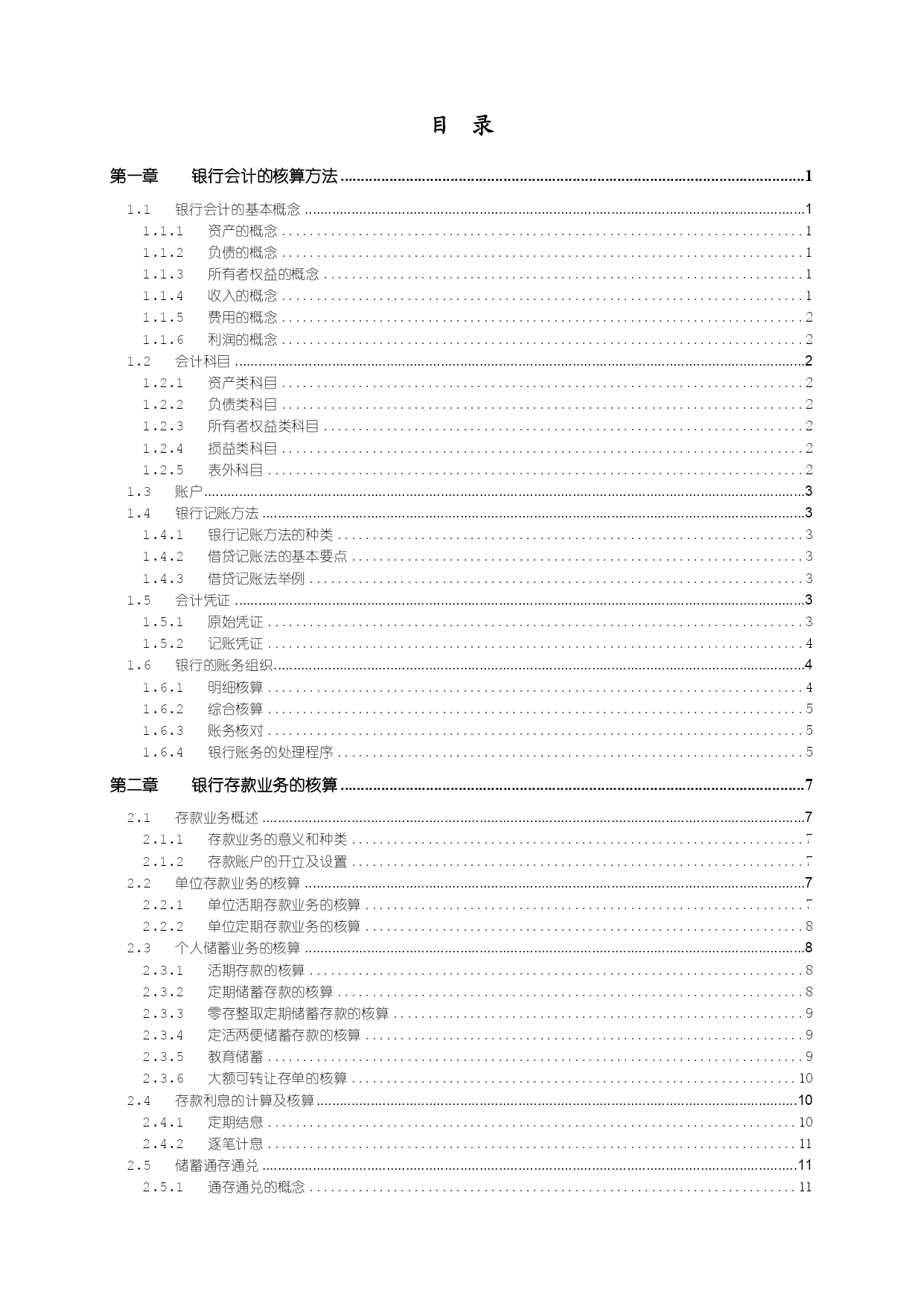 目 录

第一章 银行会计的核算方法 1

1.1 银行会计的基本概念 1
1.1.1 资产的概念 1
1.1.2 负债的概念 1
1.1.3 所有者权益的概念 1
1.1.4 收入的概念 1
1.1.5 费用的概念 2
1.1.6 利润的概念 2
1.2 会计科目 2
1.2.1 资产类科目 2
1.2.2 负债类科目 2
1.2.3 所有者权益类科目 2
1.2.4 损益类科目 2
1.2.5 表外科目 2
1.3 账户 3
1.4 银行记账方法 3
1.4.1 银行记账方法的种类 3
1.4.2 借贷记账法的基本要点 3
1.4.3 借贷记账法举例 3
1.5 会计凭证 3
1.5.1 原始凭证 3
1.5.2 记账凭证 4
1.6 银行的账务组织 4
1.6.1 明细核算 4
1.6.2 综合核算 5
1.6.3 账务核对 5
1.6.4 银行账务的处理程序 5

第二章 银行存款业务的核算 7

2.1 存款业务概述 7
2.1.1 存款业务的意义和种类 7
2.1.2 存款账户的开立及设置 7
2.2 单位存款业务的核算 7
2.2.1 单位活期存款业务的核算 7
2.2.2 单位定期存款业务的核算 8
2.3 个人储蓄业务的核算 8
2.3.1 活期存款的核算 8
2.3.2 定期储蓄存款的核算 8
2.3.3 零存整取定期储蓄存款的核算 9
2.3.4 定活两便储蓄存款的核算 9
2.3.5 教育储蓄 9
2.3.6 大额可转让存单的核算 10
2.4 存款利息的计算及核算 10
2.4.1 定期结息 10
2.4.2 逐笔计息 11
2.5 储蓄通存通兑 11
2.5.1 通存通兑的概念 11